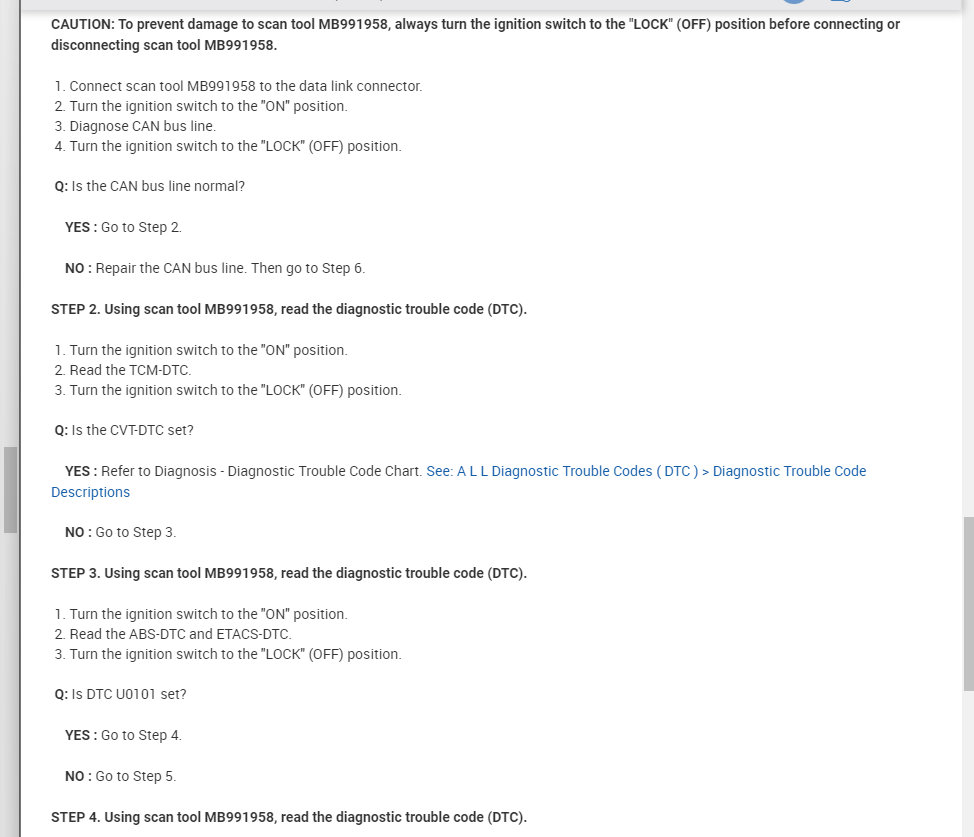 CAUTION: To prevent damage to scan tool MB991958, always turn the ignition switch to the "LOCK" (OFF) position before connecting or disconnecting scan tool MB991958.

1. Connect scan tool MB991958 to the data link connector.
2. Turn the ignition switch to the "ON" position.
3. Diagnose CAN bus line.
4. Turn the ignition switch to the "LOCK" (OFF) position.

Q: Is the CAN bus line normal?

YES : Go to Step 2.

NO : Repair the CAN bus line. Then go to Step 6.

STEP 2. Using scan tool MB991958, read the diagnostic trouble code (DTC).

1. Turn the ignition switch to the "ON" position.
2. Read the TCM-DTC.
3. Turn the ignition switch to the "LOCK" (OFF) position.

Q: Is the CVT-DTC set?

YES : Refer to Diagnosis - Diagnostic Trouble Code Chart. See: A L L Diagnostic Trouble Codes ( DTC ) > Diagnostic Trouble Code Descriptions

NO : Go to Step 3.

STEP 3. Using scan tool MB991958, read the diagnostic trouble code (DTC).

1. Turn the ignition switch to the "ON" position.
2. Read the ABS-DTC and ETACS-DTC.
3. Turn the ignition switch to the "LOCK" (OFF) position.

Q: Is DTC U0101 set?

YES : Go to Step 4.

NO : Go to Step 5.

STEP 4. Using scan tool MB991958, read the diagnostic trouble code (DTC).